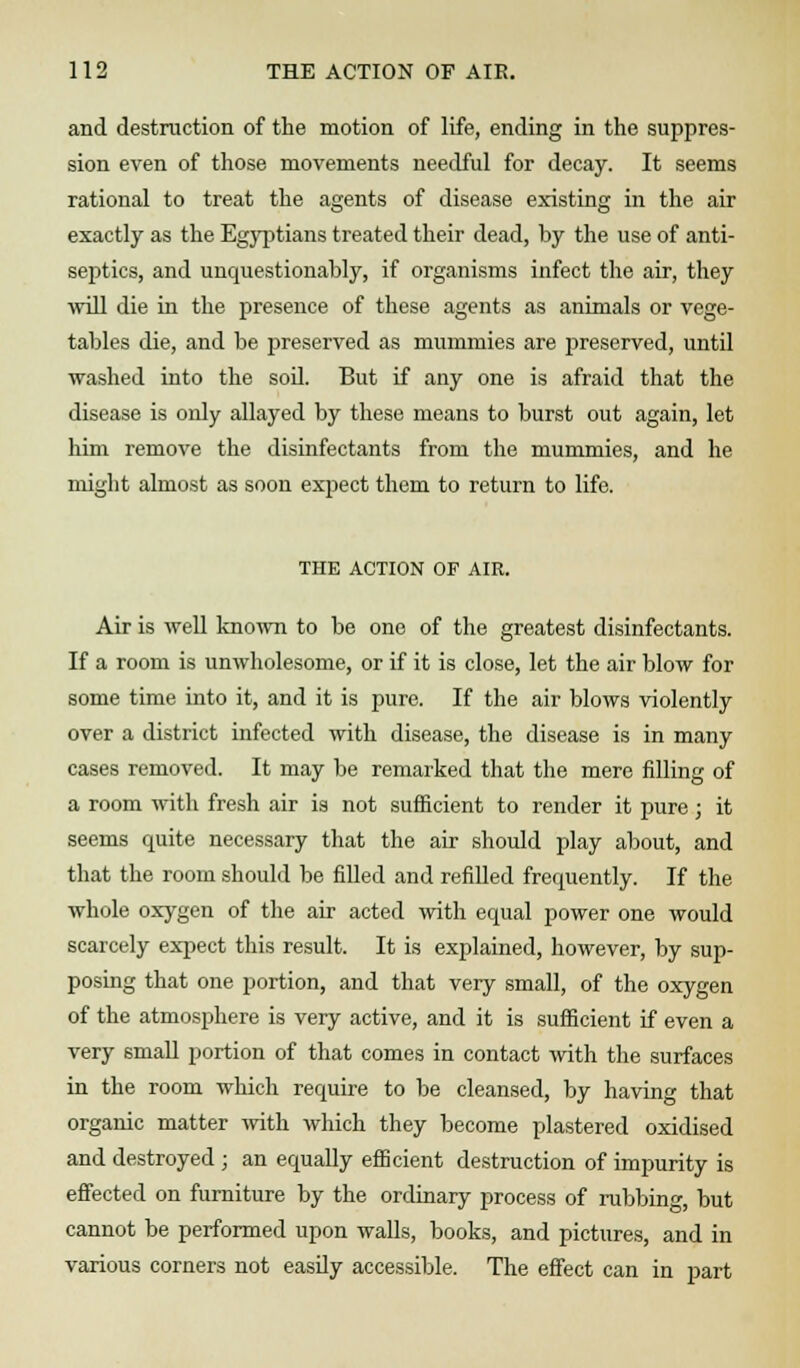 112 THE ACTION OF AIR.

and destruction of the motion of life, ending in the suppression even of those movements needful for decay. It seems rational to treat the agents of disease existing in the air exactly as the Egyptians treated their dead, by the use of antiseptics, and unquestionably, if organisms infect the air, they will die in the presence of these agents as animals or vegetables die, and be preserved as mummies are preserved, until washed into the soil. But if any one is afraid that the disease is only allayed by these means to burst out again, let him remove the disinfectants from the mummies, and he might almost as soon expect them to return to life.

THE ACTION OF AIR.

Air is well known to be one of the greatest disinfectants. If a room is unwholesome, or if it is close, let the air blow for some time into it, and it is pure. If the air blows violently over a district infected with disease, the disease is in many cases removed. It may be remarked that the mere filling of a room with fresh air is not sufficient to render it pure; it seems quite necessary that the air should play about, and that the room should be filled and refilled frequently. If the whole oxygen of the air acted with equal power one would scarcely expect this result. It is explained, however, by supposing that one portion, and that very small, of the oxygen of the atmosphere is very active, and it is sufficient if even a very small portion of that comes in contact with the surfaces in the room which require to be cleansed, by having that organic matter with which they become plastered oxidised and destroyed; an equally efficient destruction of impurity is effected on furniture by the ordinary process of rubbing, but cannot be performed upon walls, books, and pictures, and in various corners not easily accessible. The effect can in part